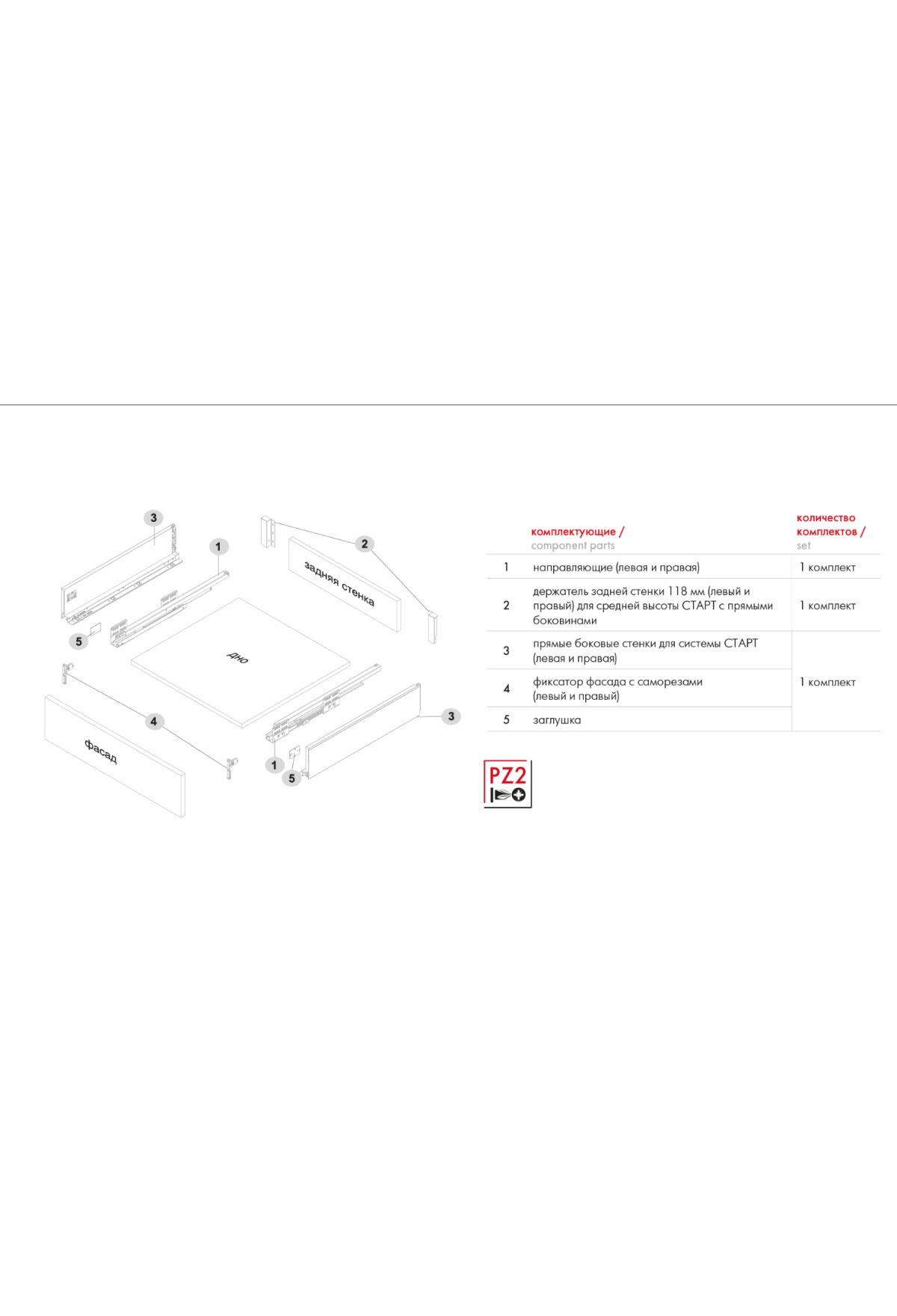 3

1

2

задняя стенка

5

дно

4

фасад

3

1

5

| | комплектующие / component parts | количество комплектов / set |
|---|---|---|
| 1 | направляющие (левая и правая) | 1 комплект |
| 2 | держатель задней стенки 118 мм (левый и правый) для средней высоты СТАРТ с прямыми боковинами | 1 комплект |
| 3 | прямые боковые стенки для системы СТАРТ (левая и правая) | 1 комплект |
| 4 | фиксатор фасада с саморезами (левый и правый) | |
| 5 | заглушка | |

PZ2